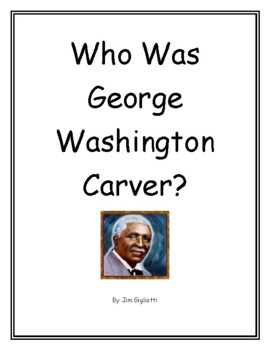 Who Was George Washington Carver?

By Jim Gigliotti